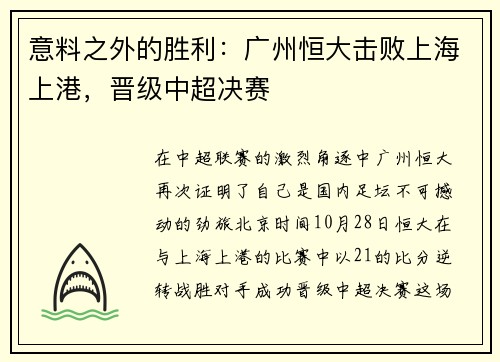 意料之外的胜利：广州恒大击败上海上港，晋级中超决赛

在中超联赛的激烈角逐中广州恒大再次证明了自己是国内足坛不可撼动的劲旅北京时间10月28日恒大在与上海上港的比赛中以21的比分逆转战胜对手成功晋级中超决赛这场